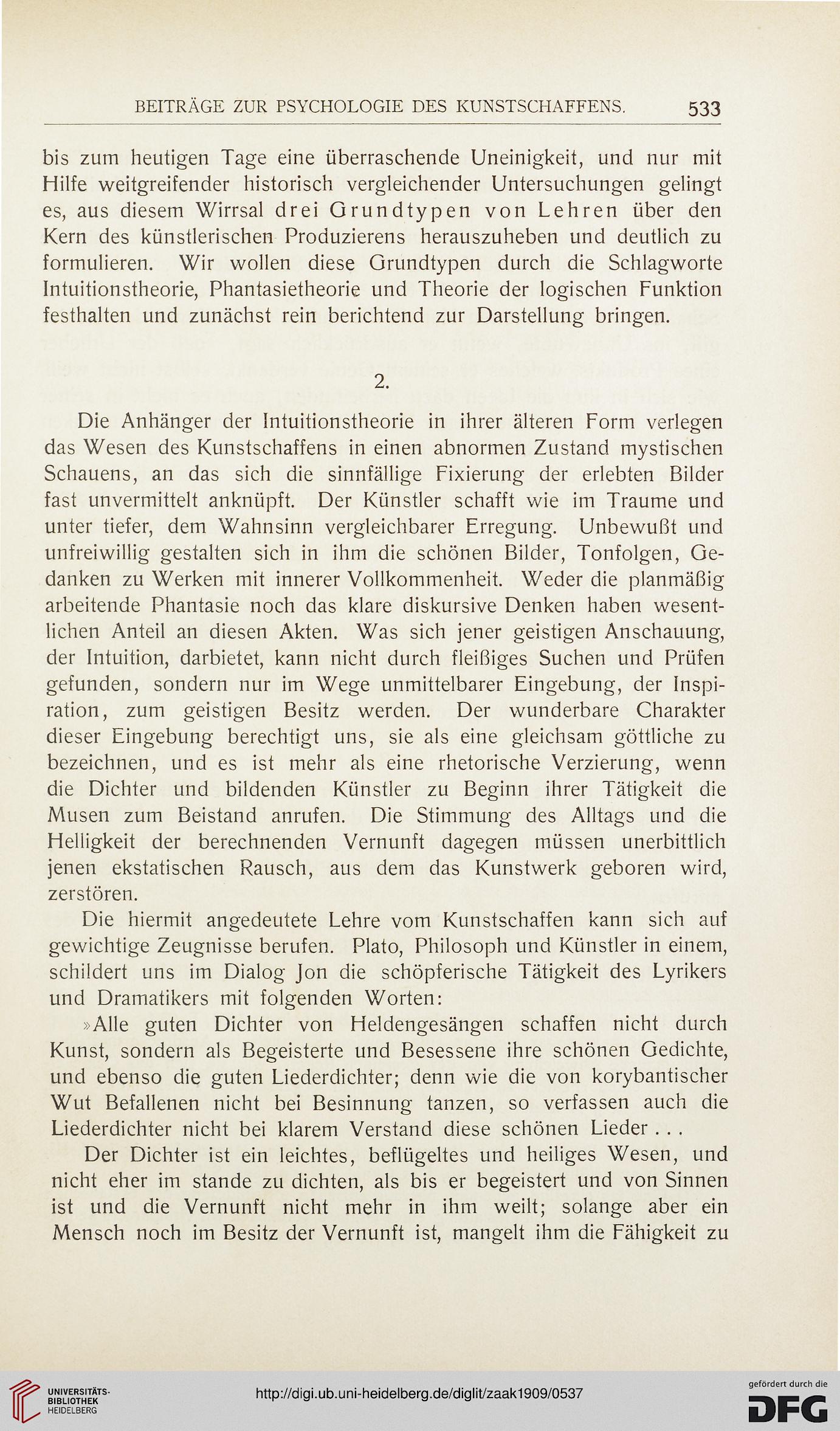 BEITRÄGE ZUR PSYCHOLOGIE DES KUNSTSCHAFFENS. 533

bis zum heutigen Tage eine überraschende Uneinigkeit, und nur mit Hilfe weitgreifender historisch vergleichender Untersuchungen gelingt es, aus diesem Wirrsal drei Grundtypen von Lehren über den Kern des künstlerischen Produzierens herauszuheben und deutlich zu formulieren. Wir wollen diese Grundtypen durch die Schlagworte Intuitionstheorie, Phantasietheorie und Theorie der logischen Funktion festhalten und zunächst rein berichtend zur Darstellung bringen.

2.

Die Anhänger der Intuitionstheorie in ihrer älteren Form verlegen das Wesen des Kunstschaffens in einen abnormen Zustand mystischen Schauens, an das sich die sinnfällige Fixierung der erlebten Bilder fast unvermittelt anknüpft. Der Künstler schafft wie im Traume und unter tiefer, dem Wahnsinn vergleichbarer Erregung. Unbewußt und unfreiwillig gestalten sich in ihm die schönen Bilder, Tonfolgen, Gedanken zu Werken mit innerer Vollkommenheit. Weder die planmäßig arbeitende Phantasie noch das klare diskursive Denken haben wesentlichen Anteil an diesen Akten. Was sich jener geistigen Anschauung, der Intuition, darbietet, kann nicht durch fleißiges Suchen und Prüfen gefunden, sondern nur im Wege unmittelbarer Eingebung, der Inspiration, zum geistigen Besitz werden. Der wunderbare Charakter dieser Eingebung berechtigt uns, sie als eine gleichsam göttliche zu bezeichnen, und es ist mehr als eine rhetorische Verzierung, wenn die Dichter und bildenden Künstler zu Beginn ihrer Tätigkeit die Musen zum Beistand anrufen. Die Stimmung des Alltags und die Helligkeit der berechnenden Vernunft dagegen müssen unerbittlich jenen ekstatischen Rausch, aus dem das Kunstwerk geboren wird, zerstören.

Die hiermit angedeutete Lehre vom Kunstschaffen kann sich auf gewichtige Zeugnisse berufen. Plato, Philosoph und Künstler in einem, schildert uns im Dialog Jon die schöpferische Tätigkeit des Lyrikers und Dramatikers mit folgenden Worten:

»Alle guten Dichter von Heldengesängen schaffen nicht durch Kunst, sondern als Begeisterte und Besessene ihre schönen Gedichte, und ebenso die guten Liederdichter; denn wie die von korybantischer Wut Befallenen nicht bei Besinnung tanzen, so verfassen auch die Liederdichter nicht bei klarem Verstand diese schönen Lieder . . .

Der Dichter ist ein leichtes, beflügeltes und heiliges Wesen, und nicht eher im stande zu dichten, als bis er begeistert und von Sinnen ist und die Vernunft nicht mehr in ihm weilt; solange aber ein Mensch noch im Besitz der Vernunft ist, mangelt ihm die Fähigkeit zu

UNIVERSITÄTS-BIBLIOTHEK HEIDELBERG
http://digi.ub.uni-heidelberg.de/diglit/zaak1909/0537
gefördert durch die DFG